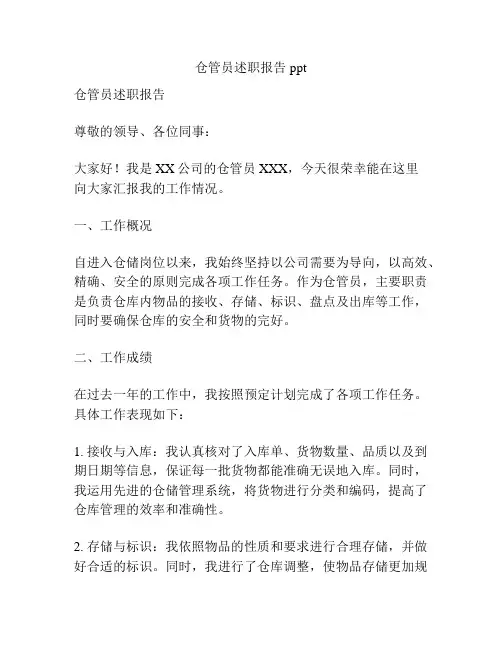 仓管员述职报告 ppt

仓管员述职报告

尊敬的领导、各位同事：

大家好！我是 XX 公司的仓管员 XXX，今天很荣幸能在这里向大家汇报我的工作情况。

一、工作概况

自进入仓储岗位以来，我始终坚持以公司需要为导向，以高效、精确、安全的原则完成各项工作任务。作为仓管员，主要职责是负责仓库内物品的接收、存储、标识、盘点及出库等工作，同时要确保仓库的安全和货物的完好。

二、工作成绩

在过去一年的工作中，我按照预定计划完成了各项工作任务。具体工作表现如下：

1. 接收与入库：我认真核对了入库单、货物数量、品质以及到期日期等信息，保证每一批货物都能准确无误地入库。同时，我运用先进的仓储管理系统，将货物进行分类和编码，提高了仓库管理的效率和准确性。

2. 存储与标识：我依照物品的性质和要求进行合理存储，并做好合适的标识。同时，我进行了仓库调整，使物品存储更加规